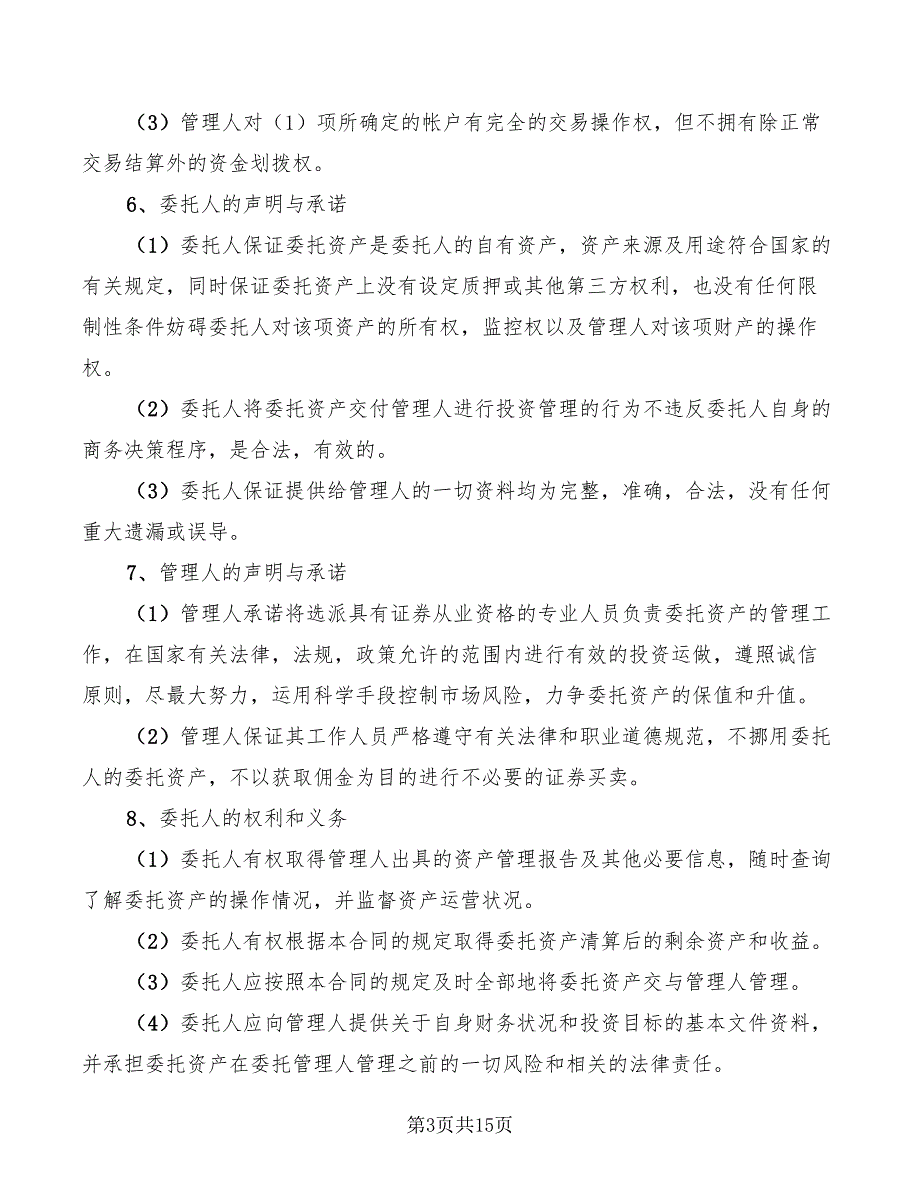 （3）管理人对（1）项所确定的帐户有完全的交易操作权，但不拥有除正常交易结算外的资金划拨权。

6、委托人的声明与承诺

（1）委托人保证委托资产是委托人的自有资产，资产来源及用途符合国家的有关规定，同时保证委托资产上没有设定质押或其他第三方权利，也没有任何限制性条件妨碍委托人对该项资产的所有权，监控权以及管理人对该项财产的操作权。

（2）委托人将委托资产交付管理人进行投资管理的行为不违反委托人自身的商务决策程序，是合法，有效的。

（3）委托人保证提供给管理人的一切资料均为完整，准确，合法，没有任何重大遗漏或误导。

7、管理人的声明与承诺

（1）管理人承诺将选派具有证券从业资格的专业人员负责委托资产的管理工作，在国家有关法律，法规，政策允许的范围内进行有效的投资运做，遵照诚信原则，尽最大努力，运用科学手段控制市场风险，力争委托资产的保值和升值。

（2）管理人保证其工作人员严格遵守有关法律和职业道德规范，不挪用委托人的委托资产，不以获取佣金为目的进行不必要的证券买卖。

8、委托人的权利和义务

（1）委托人有权取得管理人出具的资产管理报告及其他必要信息，随时查询了解委托资产的操作情况，并监督资产运营状况。

（2）委托人有权根据本合同的规定取得委托资产清算后的剩余资产和收益。

（3）委托人应按照本合同的规定及时全部地将委托资产交与管理人管理。

（4）委托人应向管理人提供关于自身财务状况和投资目标的基本文件资料，并承担委托资产在委托管理人管理之前的一切风险和相关的法律责任。

第3页共15页